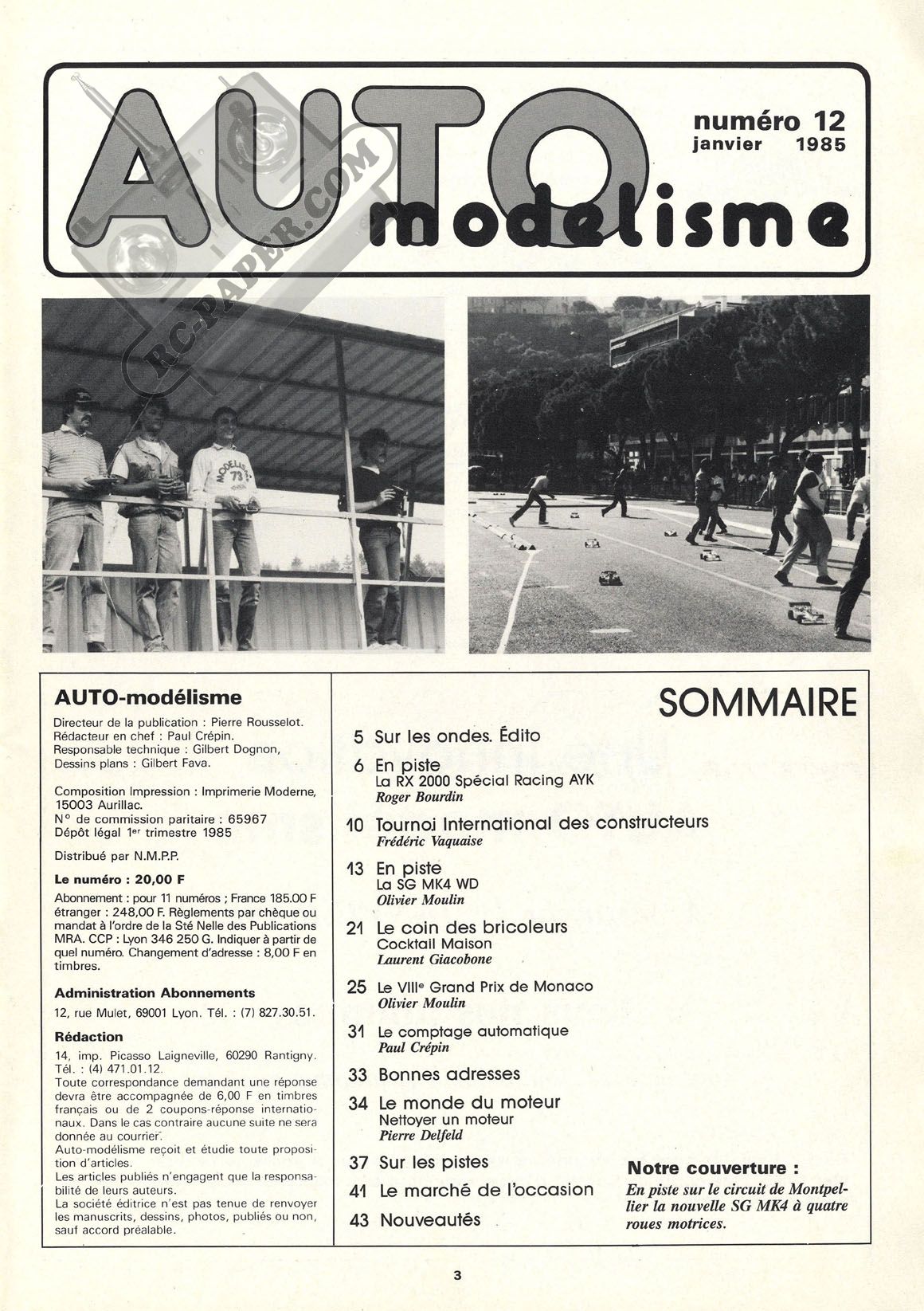 AUTO modelisme

numéro 12
janvier 1985

RC-PAPER.COM

MODELISME 73

AUTO-modélisme

Directeur de la publication : Pierre Rousselot.
Rédacteur en chef : Paul Crépin.
Responsable technique : Gilbert Dognon,
Dessins plans : Gilbert Fava.

Composition Impression : Imprimerie Moderne, 15003 Aurillac.
N° de commission paritaire : 65967
Dépôt légal 1er trimestre 1985

Distribué par N.M.P.P.

Le numéro : 20,00 F

Abonnement : pour 11 numéros ; France 185.00 F étranger : 248,00 F. Règlements par chèque ou mandat à l'ordre de la Sté Nelle des Publications MRA. CCP : Lyon 346 250 G. Indiquer à partir de quel numéro. Changement d'adresse : 8,00 F en timbres.

Administration Abonnements

12, rue Mulet, 69001 Lyon. Tél. : (7) 827.30.51.

Rédaction

14, imp. Picasso Laigneville, 60290 Rantigny. Tél. : (4) 471.01.12.
Toute correspondance demandant une réponse devra être accompagnée de 6,00 F en timbres français ou de 2 coupons-réponse internationaux. Dans le cas contraire aucune suite ne sera donnée au courrier.
Auto-modélisme reçoit et étudie toute proposition d'articles.
Les articles publiés n'engagent que la responsabilité de leurs auteurs.
La société éditrice n'est pas tenue de renvoyer les manuscrits, dessins, photos, publiés ou non, sauf accord préalable.

SOMMAIRE

5 Sur les ondes. Édito
6 En piste
La RX 2000 Spécial Racing AYK
Roger Bourdin
10 Tournoi International des constructeurs
Frédéric Vaquaise
13 En piste
La SG MK4 WD
Olivier Moulin
21 Le coin des bricoleurs
Cocktail Maison
Laurent Giacobone
25 Le VIIIe Grand Prix de Monaco
Olivier Moulin
31 Le comptage automatique
Paul Crépin
33 Bonnes adresses
34 Le monde du moteur
Nettoyer un moteur
Pierre Delfeld
37 Sur les pistes
41 Le marché de l'occasion
43 Nouveautés

Notre couverture :
En piste sur le circuit de Montpellier la nouvelle SG MK4 à quatre roues motrices.

3